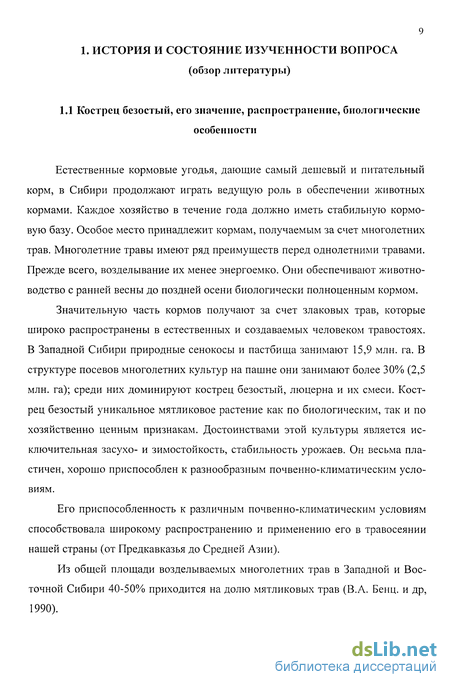 9

1. ИСТОРИЯ И СОСТОЯНИЕ ИЗУЧЕННОСТИ ВОПРОСА
(обзор литературы)

1.1 Кострец безостый, его значение, распространение, биологические особенности

Естественные кормовые угодья, дающие самый дешевый и питательный корм, в Сибири продолжают играть ведущую роль в обеспечении животных кормами. Каждое хозяйство в течение года должно иметь стабильную кормовую базу. Особое место принадлежит кормам, получаемым за счет многолетних трав. Многолетние травы имеют ряд преимуществ перед однолетними травами. Прежде всего, возделывание их менее энергоемко. Они обеспечивают животноводство с ранней весны до поздней осени биологически полноценным кормом.

Значительную часть кормов получают за счет злаковых трав, которые широко распространены в естественных и создаваемых человеком травостоях. В Западной Сибири природные сенокосы и пастбища занимают 15,9 млн. га. В структуре посевов многолетних культур на пашне они занимают более 30% (2,5 млн. га); среди них доминируют кострец безостый, люцерна и их смеси. Кострец безостый уникальное мятликовое растение как по биологическим, так и по хозяйственно ценным признакам. Достоинствами этой культуры является исключительная засухо- и зимостойкость, стабильность урожаев. Он весьма пластичен, хорошо приспособлен к разнообразным почвенно-климатическим условиям.

Его приспособленность к различным почвенно-климатическим условиям способствовала широкому распространению и применению его в травосеянии нашей страны (от Предкавказья до Средней Азии).

Из общей площади возделываемых многолетних трав в Западной и Восточной Сибири 40-50% приходится на долю мятликовых трав (В.А. Бенц. и др, 1990).

dsLib.net
библиотека диссертаций